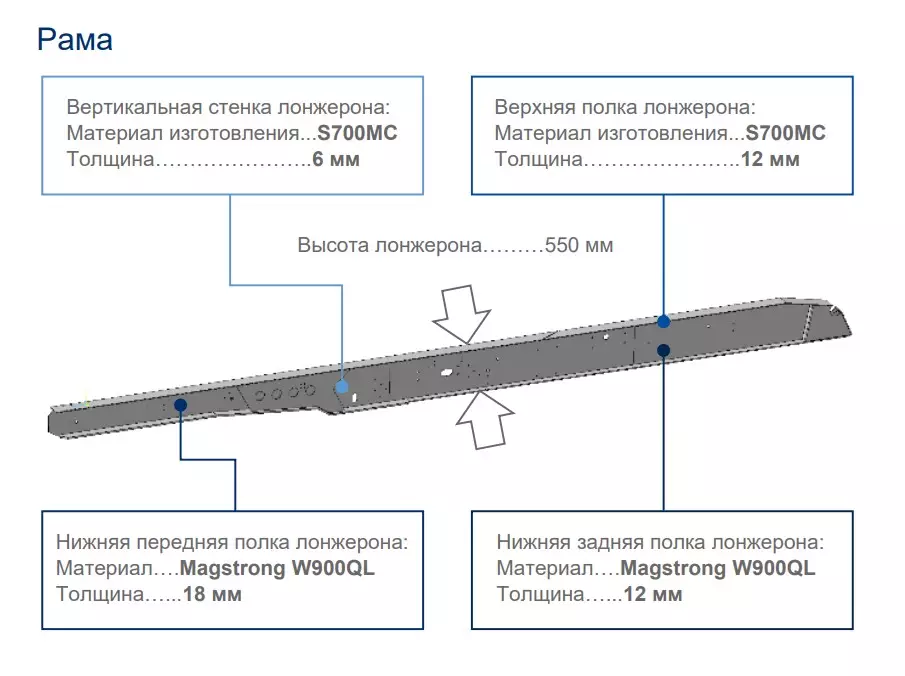 Рама

Вертикальная стенка лонжерона:
Материал изготовления...S700MC
Толщина…………………..6 мм

Верхняя полка лонжерона:
Материал изготовления...S700MC
Толщина…………………..12 мм

Высота лонжерона………550 мм

Нижняя передняя полка лонжерона:
Материал….Magstrong W900QL
Толщина…...18 мм

Нижняя задняя полка лонжерона:
Материал….Magstrong W900QL
Толщина…...12 мм